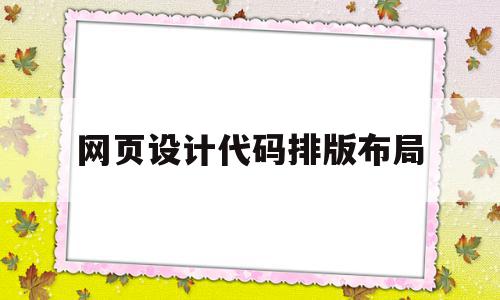 网页设计代码排版布局